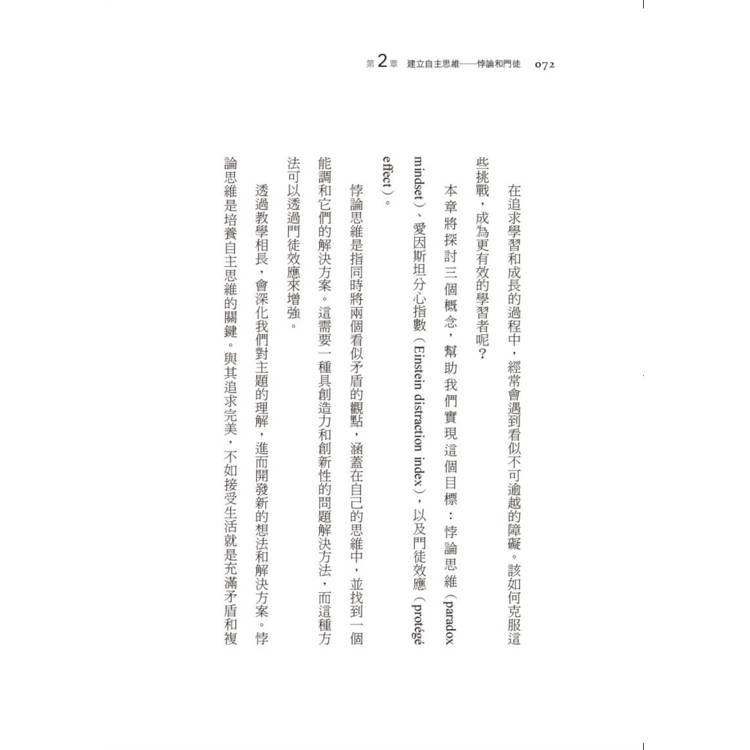 第2章　建立自主思維——悖論和門徒　072

在追求學習和成長的過程中，經常會遇到看似不可逾越的障礙。該如何克服這些挑戰，成為更有效的學習者呢？

本章將探討三個概念，幫助我們實現這個目標：悖論思維（paradox mindset）、愛因斯坦分心指數（Einstein distraction index），以及門徒效應（protégé effect）。

悖論思維是指同時將兩個看似矛盾的觀點，涵蓋在自己的思維中，並找到一個能調和它們的解決方案。這需要一種具創造力和創新性的問題解決方法，而這種方法可以透過門徒效應來增強。

透過教學相長，會深化我們對主題的理解，進而開發新的想法和解決方案。悖論思維是培養自主思維的關鍵。與其追求完美，不如接受生活就是充滿矛盾和複